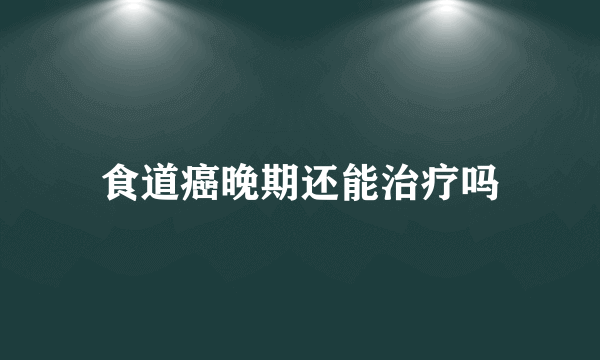 食道癌晚期还能治疗吗